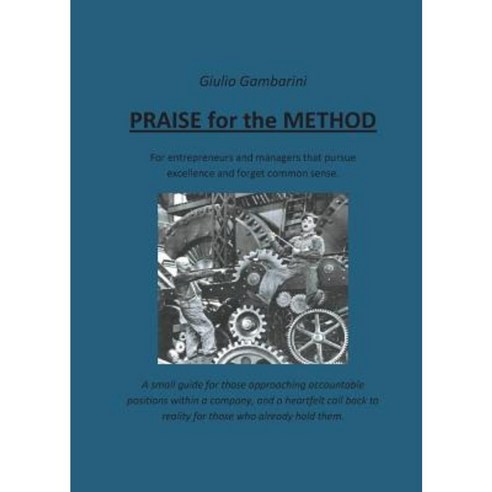 Giulio Gambarini

PRAISE for the METHOD

For entrepreneurs and managers that pursue excellence and forget common sense.

A small guide for those approaching accountable positions within a company, and a heartfelt call back to reality for those who already hold them.